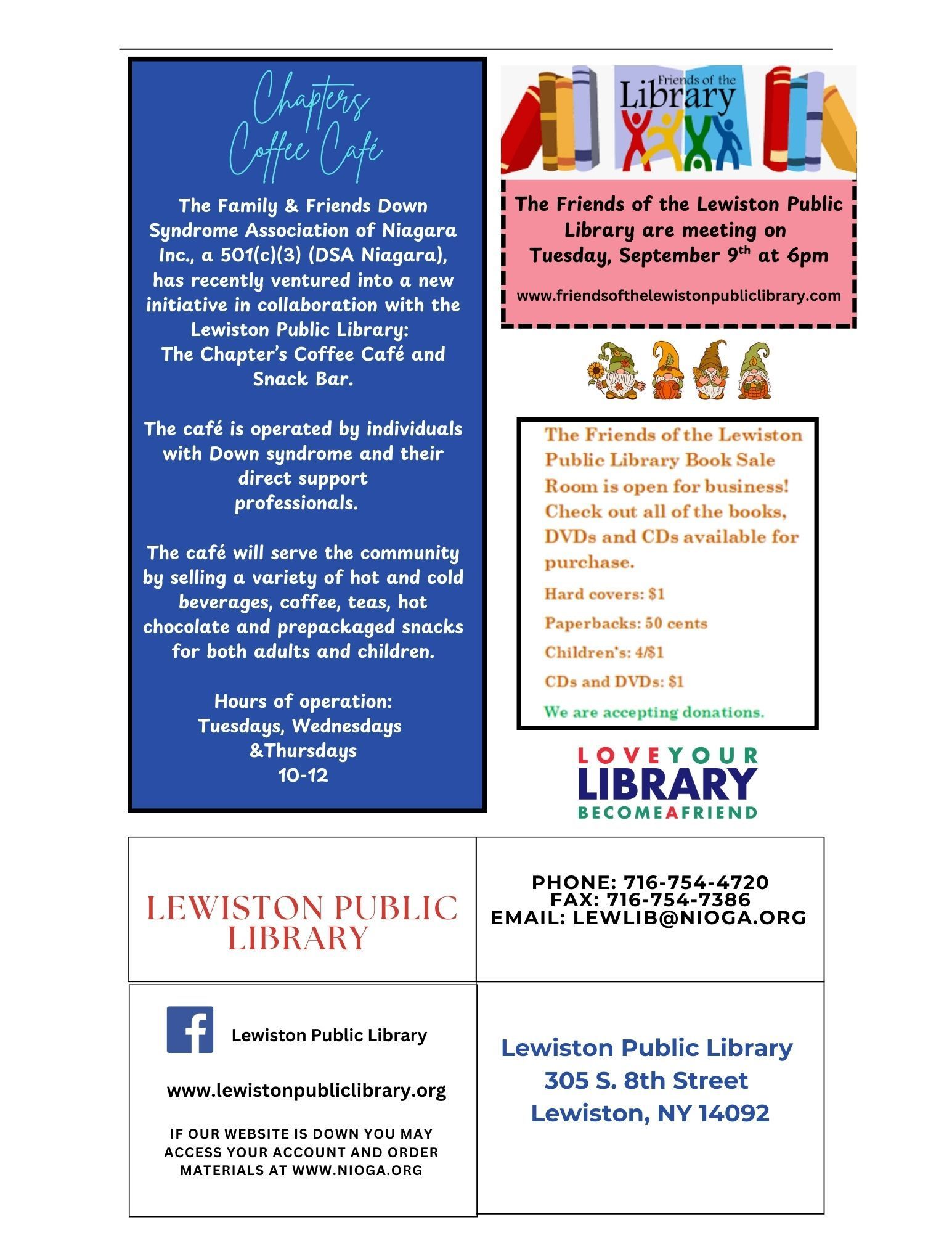 Chapters Coffee Café

The Family & Friends Down Syndrome Association of Niagara Inc., a 501(c)(3) (DSA Niagara), has recently ventured into a new initiative in collaboration with the Lewiston Public Library: The Chapter's Coffee Café and Snack Bar.

The café is operated by individuals with Down syndrome and their direct support professionals.

The café will serve the community by selling a variety of hot and cold beverages, coffee, teas, hot chocolate and prepackaged snacks for both adults and children.

Hours of operation: Tuesdays, Wednesdays &Thursdays 10-12

Friends of the Library

The Friends of the Lewiston Public Library are meeting on Tuesday, September 9$^{th}$ at 6pm

www.friendsofthelewistonpubliclibrary.com

The Friends of the Lewiston Public Library Book Sale Room is open for business! Check out all of the books, DVDs and CDs available for purchase.

Hard covers: $1

Paperbacks: 50 cents

Children's: 4/$1

CDs and DVDs: $1

We are accepting donations.

LOVE YOUR LIBRARY BECOME A FRIEND

LEWISTON PUBLIC LIBRARY

PHONE: 716-754-4720
FAX: 716-754-7386
EMAIL: LEWLIB@NIOGA.ORG

Lewiston Public Library

www.lewistonpubliclibrary.org

IF OUR WEBSITE IS DOWN YOU MAY ACCESS YOUR ACCOUNT AND ORDER MATERIALS AT WWW.NIOGA.ORG

Lewiston Public Library
305 S. 8th Street
Lewiston, NY 14092